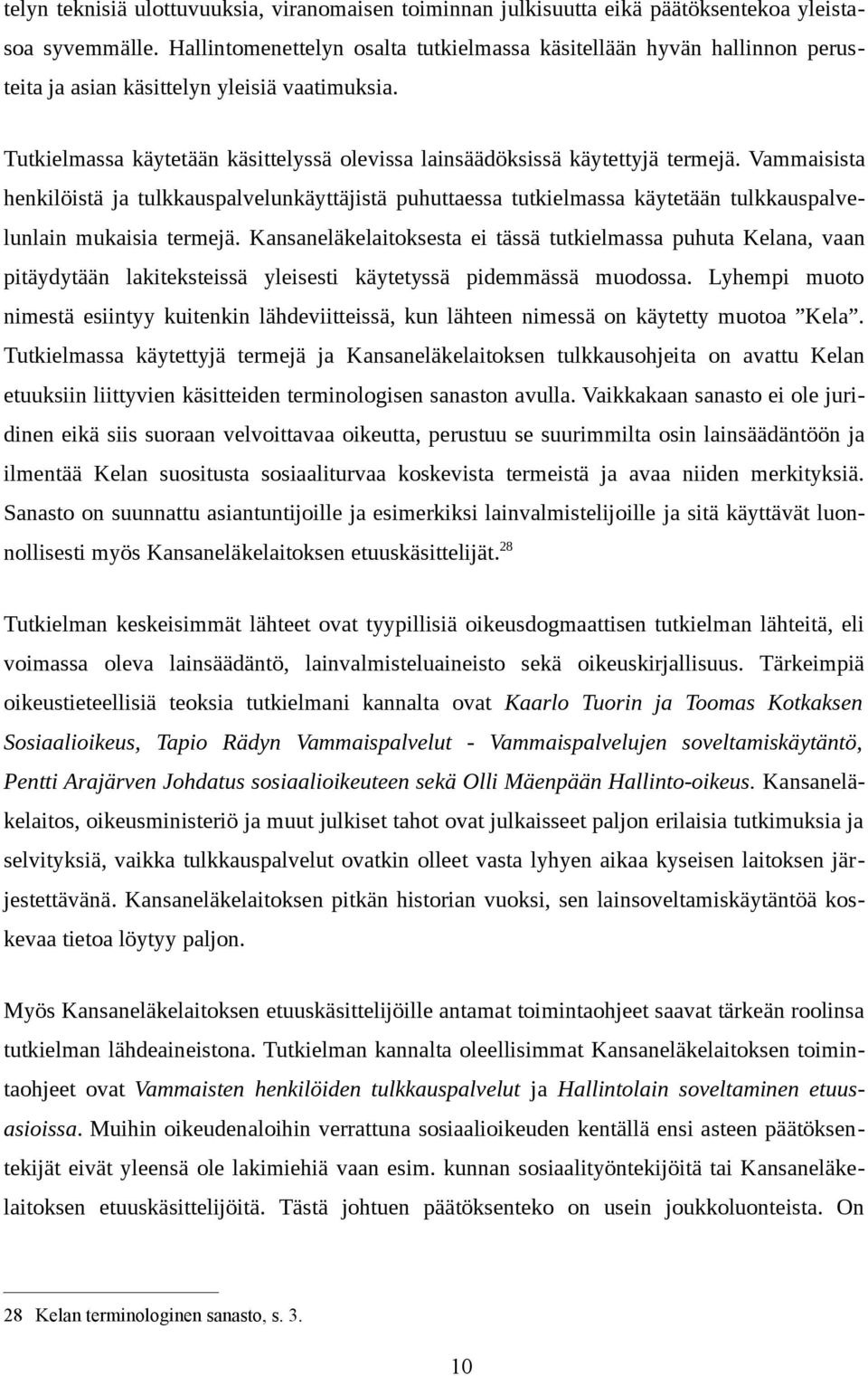 telyn teknisiä ulottuvuuksia, viranomaisen toiminnan julkisuutta eikä päätöksentekoa yleistasoa syvemmälle. Hallintomenettelyn osalta tutkielmassa käsitellään hyvän hallinnon perusteita ja asian käsittelyn yleisiä vaatimuksia.

Tutkielmassa käytetään käsittelyssä olevissa lainsäädöksissä käytettyjä termejä. Vammaisista henkilöistä ja tulkkauspalvelunkäyttäjistä puhuttaessa tutkielmassa käytetään tulkkauspalvelunlain mukaisia termejä. Kansaneläkelaitoksesta ei tässä tutkielmassa puhuta Kelana, vaan pitäydytään lakiteksteissä yleisesti käytetyssä pidemmässä muodossa. Lyhempi muoto nimestä esiintyy kuitenkin lähdeviitteissä, kun lähteen nimessä on käytetty muotoa ”Kela”. Tutkielmassa käytettyjä termejä ja Kansaneläkelaitoksen tulkkausohjeita on avattu Kelan etuuksiin liittyvien käsitteiden terminologisen sanaston avulla. Vaikkakaan sanasto ei ole juridinen eikä siis suoraan velvoittavaa oikeutta, perustuu se suurimmilta osin lainsäädäntöön ja ilmentää Kelan suositusta sosiaaliturvaa koskevista termeistä ja avaa niiden merkityksiä. Sanasto on suunnattu asiantuntijoille ja esimerkiksi lainvalmistelijoille ja sitä käyttävät luonnollisesti myös Kansaneläkelaitoksen etuuskäsittelijät.$^{28}$

Tutkielman keskeisimmät lähteet ovat tyypillisiä oikeusdogmaattisen tutkielman lähteitä, eli voimassa oleva lainsäädäntö, lainvalmisteluaineisto sekä oikeuskirjallisuus. Tärkeimpiä oikeustieteellisiä teoksia tutkielmani kannalta ovat Kaarlo Tuorin ja Toomas Kotkaksen Sosiaalioikeus, Tapio Rädyn Vammaispalvelut - Vammaispalvelujen soveltamiskäytäntö, Pentti Arajärven Johdatus sosiaalioikeuteen sekä Olli Mäenpään Hallinto-oikeus. Kansaneläkelaitos, oikeusministeriö ja muut julkiset tahot ovat julkaisseet paljon erilaisia tutkimuksia ja selvityksiä, vaikka tulkkauspalvelut ovatkin olleet vasta lyhyen aikaa kyseisen laitoksen järjestettävänä. Kansaneläkelaitoksen pitkän historian vuoksi, sen lainsoveltamiskäytäntöä koskevaa tietoa löytyy paljon.

Myös Kansaneläkelaitoksen etuuskäsittelijöille antamat toimintaohjeet saavat tärkeän roolinsa tutkielman lähdeaineistona. Tutkielman kannalta oleellisimmat Kansaneläkelaitoksen toimintaohjeet ovat Vammaisten henkilöiden tulkkauspalvelut ja Hallintolain soveltaminen etuusasioissa. Muihin oikeudenaloihin verrattuna sosiaalioikeuden kentällä ensi asteen päätöksentekijät eivät yleensä ole lakimiehiä vaan esim. kunnan sosiaalityöntekijöitä tai Kansaneläkelaitoksen etuuskäsittelijöitä. Tästä johtuen päätöksenteko on usein joukkoluonteista. On

28 Kelan terminologinen sanasto, s. 3.

10